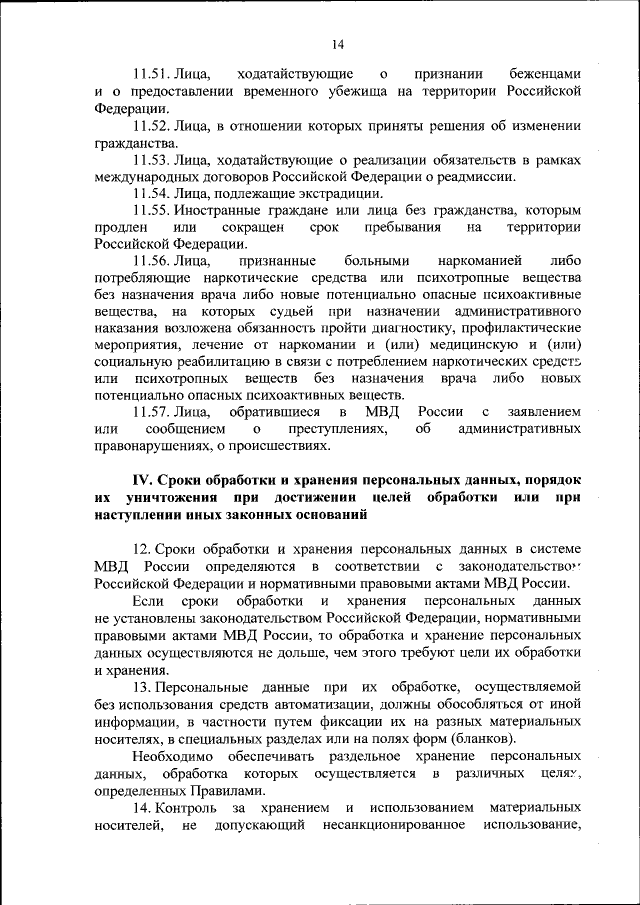 14

11.51. Лица, ходатайствующие о признании беженцами и о предоставлении временного убежища на территории Российской Федерации.

11.52. Лица, в отношении которых приняты решения об изменении гражданства.

11.53. Лица, ходатайствующие о реализации обязательств в рамках международных договоров Российской Федерации о реадмиссии.

11.54. Лица, подлежащие экстрадиции.

11.55. Иностранные граждане или лица без гражданства, которым продлен или сокращен срок пребывания на территории Российской Федерации.

11.56. Лица, признанные больными наркоманией либо потребляющие наркотические средства или психотропные вещества без назначения врача либо новые потенциально опасные психоактивные вещества, на которых судьей при назначении административного наказания возложена обязанность пройти диагностику, профилактические мероприятия, лечение от наркомании и (или) медицинскую и (или) социальную реабилитацию в связи с потреблением наркотических средств или психотропных веществ без назначения врача либо новых потенциально опасных психоактивных веществ.

11.57. Лица, обратившиеся в МВД России с заявлением или сообщением о преступлениях, об административных правонарушениях, о происшествиях.

IV. Сроки обработки и хранения персональных данных, порядок их уничтожения при достижении целей обработки или при наступлении иных законных оснований

12. Сроки обработки и хранения персональных данных в системе МВД России определяются в соответствии с законодательством Российской Федерации и нормативными правовыми актами МВД России.

Если сроки обработки и хранения персональных данных не установлены законодательством Российской Федерации, нормативными правовыми актами МВД России, то обработка и хранение персональных данных осуществляются не дольше, чем этого требуют цели их обработки и хранения.

13. Персональные данные при их обработке, осуществляемой без использования средств автоматизации, должны обособляться от иной информации, в частности путем фиксации их на разных материальных носителях, в специальных разделах или на полях форм (бланков).

Необходимо обеспечивать раздельное хранение персональных данных, обработка которых осуществляется в различных целях, определенных Правилами.

14. Контроль за хранением и использованием материальных носителей, не допускающий несанкционированное использование,